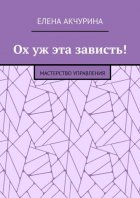 ЕЛЕНА АКЧУРИНА

Ох уж эта зависть!

МАСТЕРСТВО УПРАВЛЕНИЯ